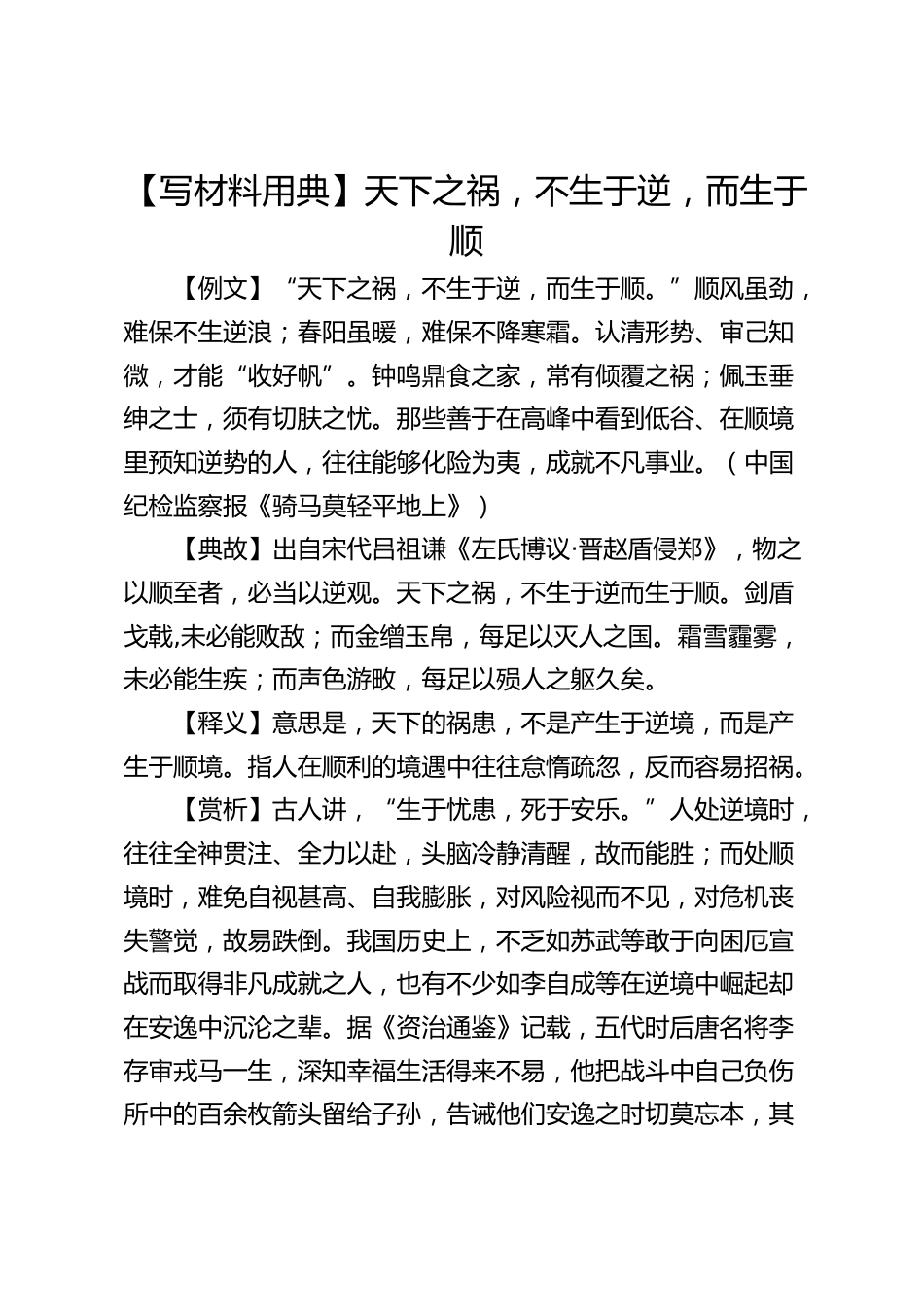 【写材料用典】天下之祸，不生于逆，而生于顺

【例文】“天下之祸，不生于逆，而生于顺。”顺风虽劲，难保不生逆浪；春阳虽暖，难保不降寒霜。认清形势、审己知微，才能“收好帆”。钟鸣鼎食之家，常有倾覆之祸；佩玉垂绅之士，须有切肤之忧。那些善于在高峰中看到低谷、在顺境里预知逆势的人，往往能够化险为夷，成就不凡事业。（中国纪检监察报《骑马莫轻平地上》）

【典故】出自宋代吕祖谦《左氏博议·晋赵盾侵郑》，物之以顺至者，必当以逆观。天下之祸，不生于逆而生于顺。剑盾戈戟,未必能败敌；而金缯玉帛，每足以灭人之国。霜雪霾雾，未必能生疾；而声色游畋，每足以殒人之躯久矣。

【释义】意思是，天下的祸患，不是产生于逆境，而是产生于顺境。指人在顺利的境遇中往往怠惰疏忽，反而容易招祸。

【赏析】古人讲，“生于忧患，死于安乐。”人处逆境时，往往全神贯注、全力以赴，头脑冷静清醒，故而能胜；而处顺境时，难免自视甚高、自我膨胀，对风险视而不见，对危机丧失警觉，故易跌倒。我国历史上，不乏如苏武等敢于向困厄宣战而取得非凡成就之人，也有不少如李自成等在逆境中崛起却在安逸中沉沦之辈。据《资治通鉴》记载，五代时后唐名将李存审戎马一生，深知幸福生活得来不易，他把战斗中自己负伤所中的百余枚箭头留给子孙，告诫他们安逸之时切莫忘本，其